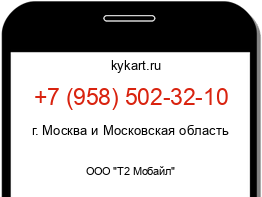 kykart.ru

+7 (958) 502-32-10

г. Москва и Московская область

ООО "Т2 Мобайл"